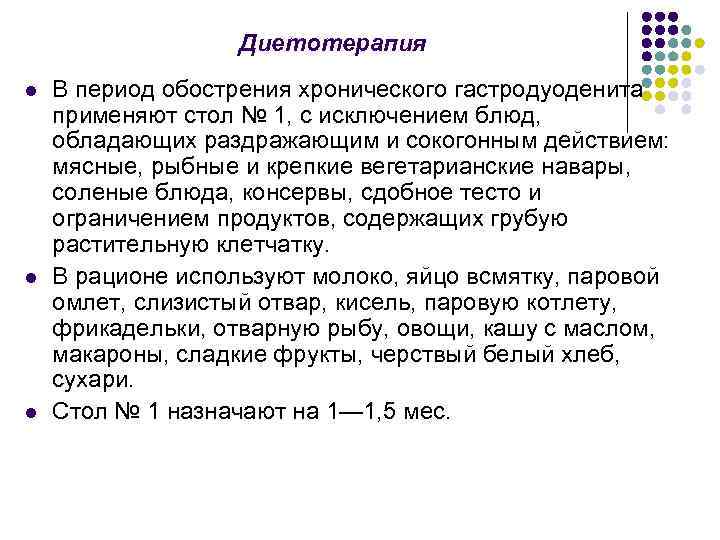 Диетотерапия

В период обострения хронического гастродуоденита применяют стол № 1, с исключением блюд, обладающих раздражающим и сокогонным действием: мясные, рыбные и крепкие вегетарианские навары, соленые блюда, консервы, сдобное тесто и ограничением продуктов, содержащих грубую растительную клетчатку.

В рационе используют молоко, яйцо всмятку, паровой омлет, слизистый отвар, кисель, паровую котлету, фрикадельки, отварную рыбу, овощи, кашу с маслом, макароны, сладкие фрукты, черствый белый хлеб, сухари.

Стол № 1 назначают на 1—1,5 мес.